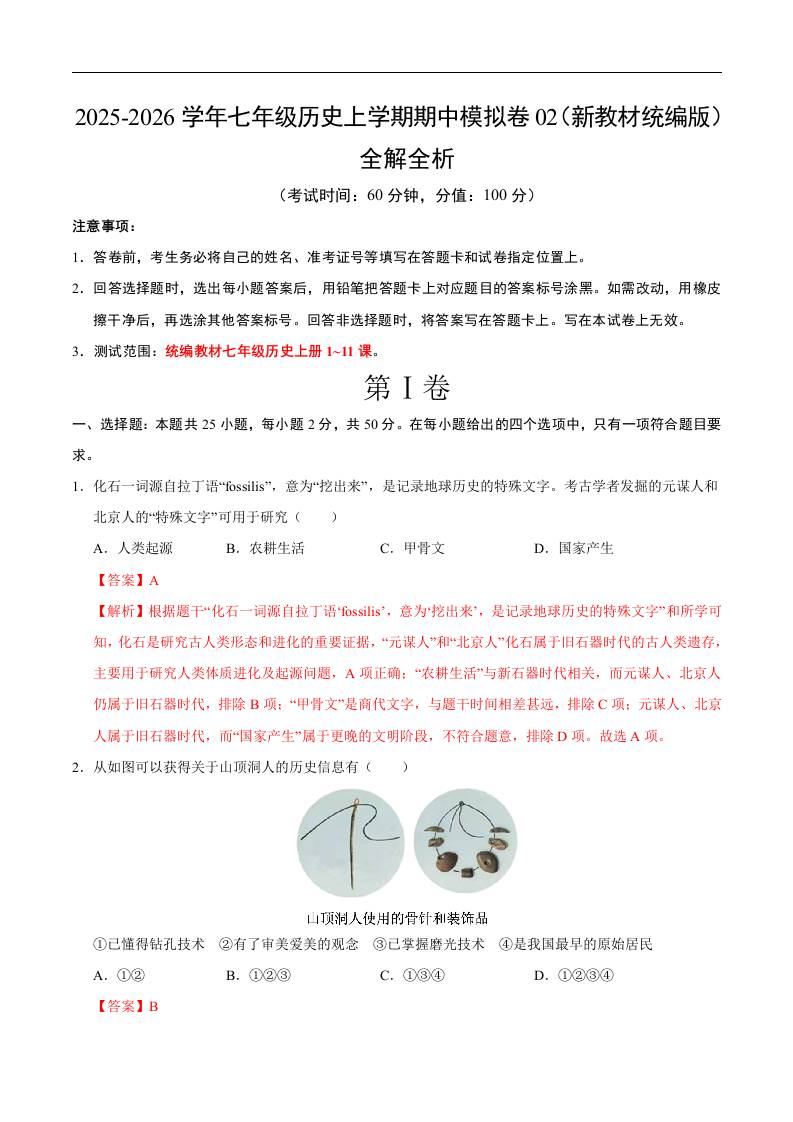 2025-2026 学年七年级历史上学期期中模拟卷 02（新教材统编版）

全解全析

（考试时间：60 分钟，分值：100 分）

注意事项：

1．答卷前，考生务必将自己的姓名、准考证号等填写在答题卡和试卷指定位置上。

2．回答选择题时，选出每小题答案后，用铅笔把答题卡上对应题目的答案标号涂黑。如需改动，用橡皮擦干净后，再选涂其他答案标号。回答非选择题时，将答案写在答题卡上。写在本试卷上无效。

3．测试范围：统编教材七年级历史上册 1~11 课。

第 I 卷

一、选择题：本题共 25 小题，每小题 2 分，共 50 分。在每小题给出的四个选项中，只有一项符合题目要求。

1．化石一词源自拉丁语“fossilis”，意为“挖出来”，是记录地球历史的特殊文字。考古学者发掘的元谋人和北京人的“特殊文字”可用于研究（　　）

A．人类起源　　B．农耕生活　　C．甲骨文　　D．国家产生

【答案】A

【解析】根据题干“化石一词源自拉丁语‘fossilis’，意为‘挖出来’，是记录地球历史的特殊文字”和所学可知，化石是研究古人类形态和进化的重要证据，“元谋人”和“北京人”化石属于旧石器时代的古人类遗存，主要用于研究人类体质进化及起源问题，A 项正确；“农耕生活”与新石器时代相关，而元谋人、北京人仍属于旧石器时代，排除 B 项；“甲骨文”是商代文字，与题干时间相差甚远，排除 C 项；元谋人、北京人属于旧石器时代，而“国家产生”属于更晚的文明阶段，不符合题意，排除 D 项。故选 A 项。

2．从如图可以获得关于山顶洞人的历史信息有（　　）

山顶洞人使用的骨针和装饰品

①已懂得钻孔技术　②有了审美爱美的观念　③已掌握磨光技术　④是我国最早的原始居民

A．①②　　B．①②③　　C．①③④　　D．①②③④

【答案】B